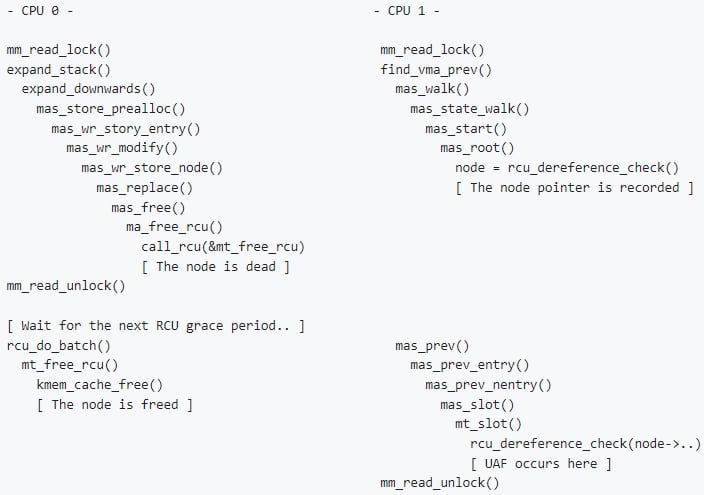 - CPU 0 -

mm_read_lock()
expand_stack()
  expand_downwards()
    mas_store_prealloc()
      mas_wr_story_entry()
        mas_wr_modify()
          mas_wr_store_node()
            mas_replace()
              mas_free()
                ma_free_rcu()
                  call_rcu(&mt_free_rcu)
                  [ The node is dead ]
mm_read_unlock()

[ Wait for the next RCU grace period.. ]
rcu_do_batch()
  mt_free_rcu()
    kmem_cache_free()
    [ The node is freed ]

- CPU 1 -

mm_read_lock()
find_vma_prev()
  mas_walk()
    mas_state_walk()
      mas_start()
        mas_root()
          node = rcu_dereference_check()
          [ The node pointer is recorded ]

  mas_prev()
    mas_prev_entry()
      mas_prev_nentry()
        mas_slot()
          mt_slot()
            rcu_dereference_check(node->..)
            [ UAF occurs here ]
mm_read_unlock()